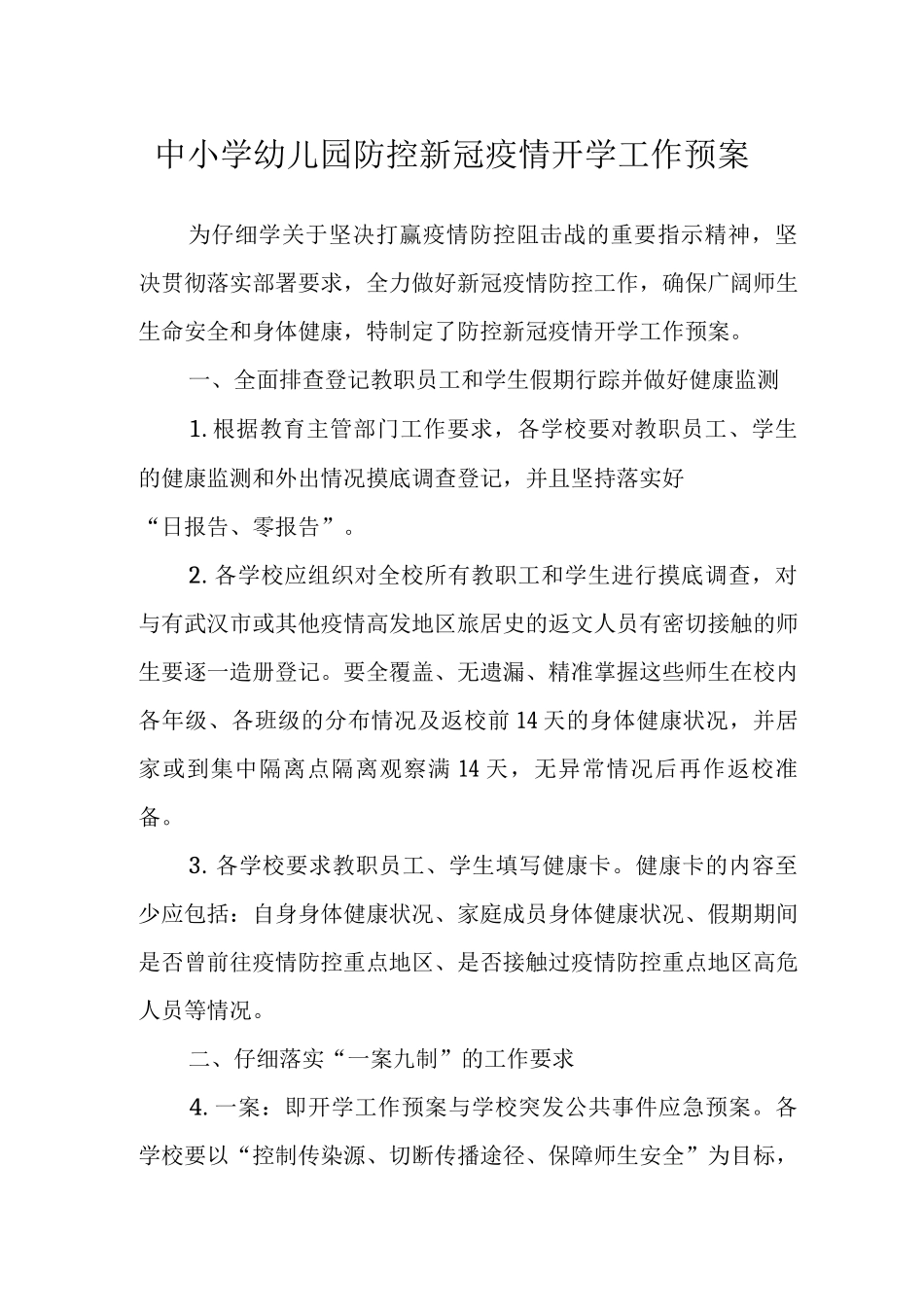 中小学幼儿园防控新冠疫情开学工作预案

为仔细学关于坚决打赢疫情防控阻击战的重要指示精神，坚决贯彻落实部署要求，全力做好新冠疫情防控工作，确保广阔师生生命安全和身体健康，特制定了防控新冠疫情开学工作预案。

一、全面排查登记教职员工和学生假期行踪并做好健康监测

1.根据教育主管部门工作要求，各学校要对教职员工、学生的健康监测和外出情况摸底调查登记，并且坚持落实好“日报告、零报告”。

2.各学校应组织对全校所有教职工和学生进行摸底调查，对与有武汉市或其他疫情高发地区旅居史的返文人员有密切接触的师生要逐一造册登记。要全覆盖、无遗漏、精准掌握这些师生在校内各年级、各班级的分布情况及返校前14天的身体健康状况，并居家或到集中隔离点隔离观察满14天，无异常情况后再作返校准备。

3.各学校要求教职员工、学生填写健康卡。健康卡的内容至少应包括：自身身体健康状况、家庭成员身体健康状况、假期期间是否曾前往疫情防控重点地区、是否接触过疫情防控重点地区高危人员等情况。

二、仔细落实“一案九制”的工作要求

4.一案：即开学工作预案与学校突发公共事件应急预案。各学校要以“控制传染源、切断传播途径、保障师生安全”为目标，